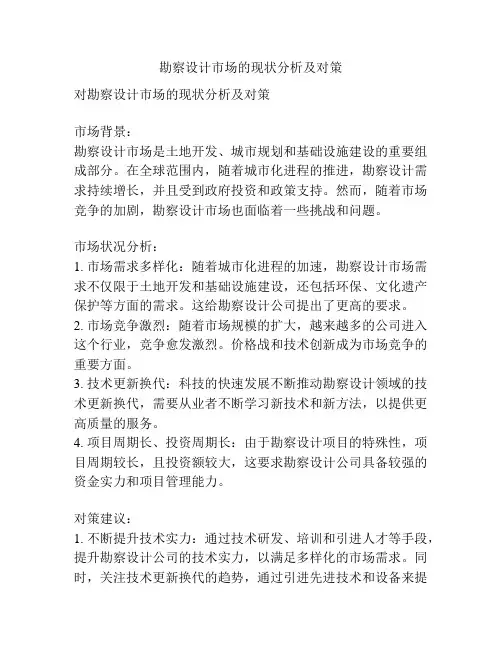 勘察设计市场的现状分析及对策

对勘察设计市场的现状分析及对策

市场背景：
勘察设计市场是土地开发、城市规划和基础设施建设的重要组成部分。在全球范围内，随着城市化进程的推进，勘察设计需求持续增长，并且受到政府投资和政策支持。然而，随着市场竞争的加剧，勘察设计市场也面临着一些挑战和问题。

市场状况分析：
1. 市场需求多样化：随着城市化进程的加速，勘察设计市场需求不仅限于土地开发和基础设施建设，还包括环保、文化遗产保护等方面的需求。这给勘察设计公司提出了更高的要求。
2. 市场竞争激烈：随着市场规模的扩大，越来越多的公司进入这个行业，竞争愈发激烈。价格战和技术创新成为市场竞争的重要方面。
3. 技术更新换代：科技的快速发展不断推动勘察设计领域的技术更新换代，需要从业者不断学习新技术和新方法，以提供更高质量的服务。
4. 项目周期长、投资周期长：由于勘察设计项目的特殊性，项目周期较长，且投资额较大，这要求勘察设计公司具备较强的资金实力和项目管理能力。

对策建议：
1. 不断提升技术实力：通过技术研发、培训和引进人才等手段，提升勘察设计公司的技术实力，以满足多样化的市场需求。同时，关注技术更新换代的趋势，通过引进先进技术和设备来提